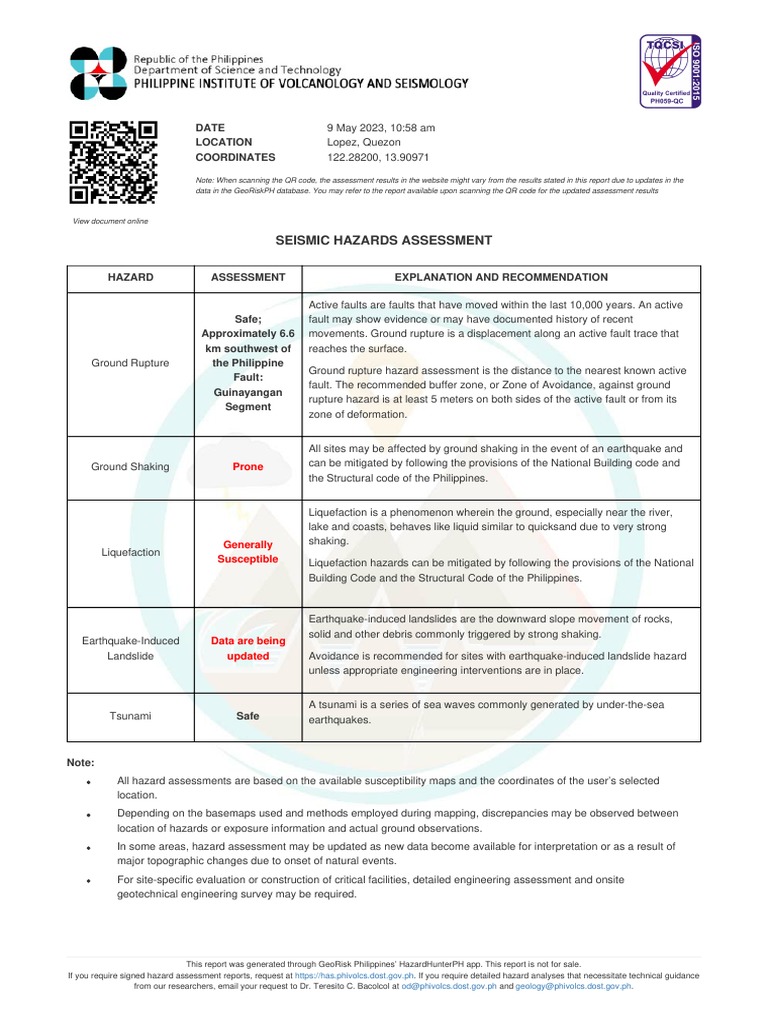 Republic of the Philippines
Department of Science and Technology
PHILIPPINE INSTITUTE OF VOLCANOLOGY AND SEISMOLOGY

TQCSI
ISO 9001:2015
Quality Certified
PH059-QC

View document online

DATE 9 May 2023, 10:58 am
LOCATION Lopez, Quezon
COORDINATES 122.28200, 13.90971

Note: When scanning the QR code, the assessment results in the website might vary from the results stated in this report due to updates in the data in the GeoRiskPH database. You may refer to the report available upon scanning the QR code for the updated assessment results

SEISMIC HAZARDS ASSESSMENT

| HAZARD | ASSESSMENT | EXPLANATION AND RECOMMENDATION |
|---|---|---|
| Ground Rupture | Safe; Approximately 6.6 km southwest of the Philippine Fault: Guinayangan Segment | Active faults are faults that have moved within the last 10,000 years. An active fault may show evidence or may have documented history of recent movements. Ground rupture is a displacement along an active fault trace that reaches the surface. Ground rupture hazard assessment is the distance to the nearest known active fault. The recommended buffer zone, or Zone of Avoidance, against ground rupture hazard is at least 5 meters on both sides of the active fault or from its zone of deformation. |
| Ground Shaking | Prone | All sites may be affected by ground shaking in the event of an earthquake and can be mitigated by following the provisions of the National Building code and the Structural code of the Philippines. |
| Liquefaction | Generally Susceptible | Liquefaction is a phenomenon wherein the ground, especially near the river, lake and coasts, behaves like liquid similar to quicksand due to very strong shaking. Liquefaction hazards can be mitigated by following the provisions of the National Building Code and the Structural Code of the Philippines. |
| Earthquake-Induced Landslide | Data are being updated | Earthquake-induced landslides are the downward slope movement of rocks, solid and other debris commonly triggered by strong shaking. Avoidance is recommended for sites with earthquake-induced landslide hazard unless appropriate engineering interventions are in place. |
| Tsunami | Safe | A tsunami is a series of sea waves commonly generated by under-the-sea earthquakes. |

Note:
• All hazard assessments are based on the available susceptibility maps and the coordinates of the user's selected location.
• Depending on the basemaps used and methods employed during mapping, discrepancies may be observed between location of hazards or exposure information and actual ground observations.
• In some areas, hazard assessment may be updated as new data become available for interpretation or as a result of major topographic changes due to onset of natural events.
• For site-specific evaluation or construction of critical facilities, detailed engineering assessment and onsite geotechnical engineering survey may be required.

This report was generated through GeoRisk Philippines' HazardHunterPH app. This report is not for sale.
If you require signed hazard assessment reports, request at https://has.phivolcs.dost.gov.ph. If you require detailed hazard analyses that necessitate technical guidance from our researchers, email your request to Dr. Teresito C. Bacolcol at od@phivolcs.dost.gov.ph and geology@phivolcs.dost.gov.ph.